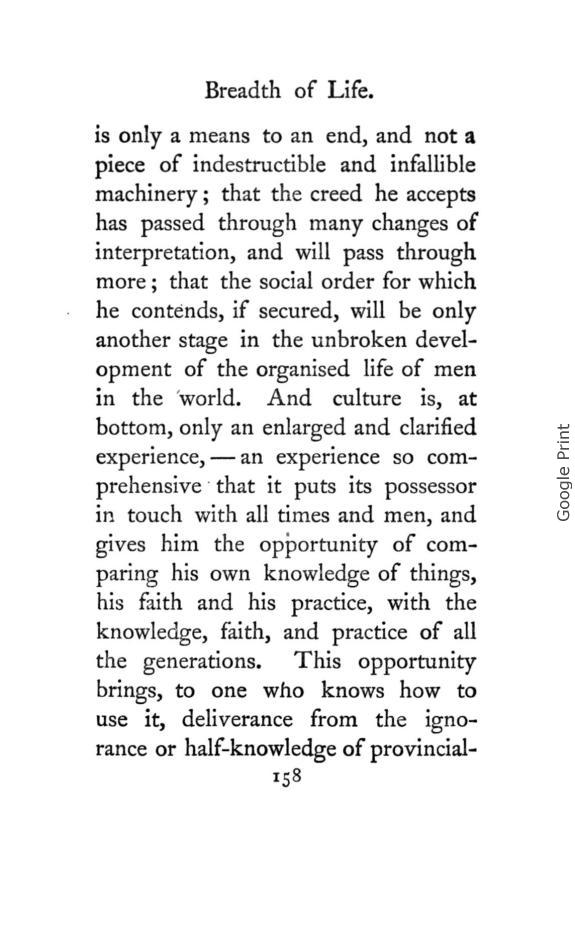 Breadth of Life.

is only a means to an end, and not a piece of indestructible and infallible machinery; that the creed he accepts has passed through many changes of interpretation, and will pass through more; that the social order for which he contends, if secured, will be only another stage in the unbroken development of the organised life of men in the world. And culture is, at bottom, only an enlarged and clarified experience, — an experience so comprehensive that it puts its possessor in touch with all times and men, and gives him the opportunity of comparing his own knowledge of things, his faith and his practice, with the knowledge, faith, and practice of all the generations. This opportunity brings, to one who knows how to use it, deliverance from the ignorance or half-knowledge of provincial-

158

Google Print